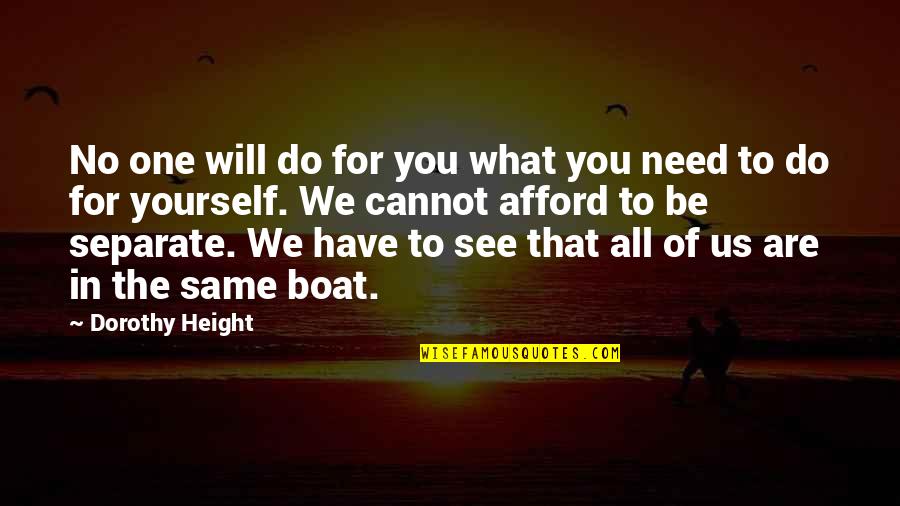 No one will do for you what you need to do for yourself. We cannot afford to be separate. We have to see that all of us are in the same boat.

~ Dorothy Height

WISEFAMOUSQUOTES.COM